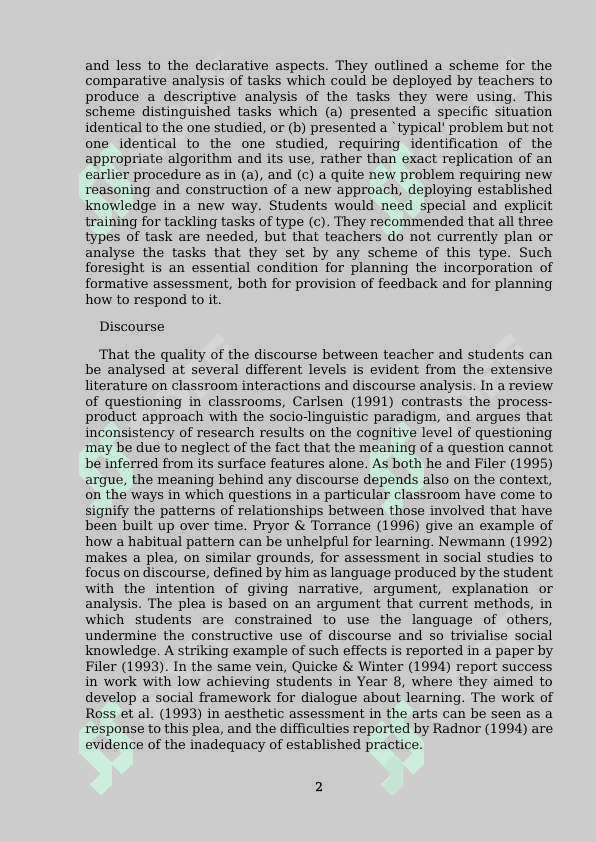 and less to the declarative aspects. They outlined a scheme for the comparative analysis of tasks which could be deployed by teachers to produce a descriptive analysis of the tasks they were using. This scheme distinguished tasks which (a) presented a specific situation identical to the one studied, or (b) presented a `typical' problem but not one identical to the one studied, requiring identification of the appropriate algorithm and its use, rather than exact replication of an earlier procedure as in (a), and (c) a quite new problem requiring new reasoning and construction of a new approach, deploying established knowledge in a new way. Students would need special and explicit training for tackling tasks of type (c). They recommended that all three types of task are needed, but that teachers do not currently plan or analyse the tasks that they set by any scheme of this type. Such foresight is an essential condition for planning the incorporation of formative assessment, both for provision of feedback and for planning how to respond to it.

Discourse

That the quality of the discourse between teacher and students can be analysed at several different levels is evident from the extensive literature on classroom interactions and discourse analysis. In a review of questioning in classrooms, Carlsen (1991) contrasts the process-product approach with the socio-linguistic paradigm, and argues that inconsistency of research results on the cognitive level of questioning may be due to neglect of the fact that the meaning of a question cannot be inferred from its surface features alone. As both he and Filer (1995) argue, the meaning behind any discourse depends also on the context, on the ways in which questions in a particular classroom have come to signify the patterns of relationships between those involved that have been built up over time. Pryor & Torrance (1996) give an example of how a habitual pattern can be unhelpful for learning. Newmann (1992) makes a plea, on similar grounds, for assessment in social studies to focus on discourse, defined by him as language produced by the student with the intention of giving narrative, argument, explanation or analysis. The plea is based on an argument that current methods, in which students are constrained to use the language of others, undermine the constructive use of discourse and so trivialise social knowledge. A striking example of such effects is reported in a paper by Filer (1993). In the same vein, Quicke & Winter (1994) report success in work with low achieving students in Year 8, where they aimed to develop a social framework for dialogue about learning. The work of Ross et al. (1993) in aesthetic assessment in the arts can be seen as a response to this plea, and the difficulties reported by Radnor (1994) are evidence of the inadequacy of established practice.

2